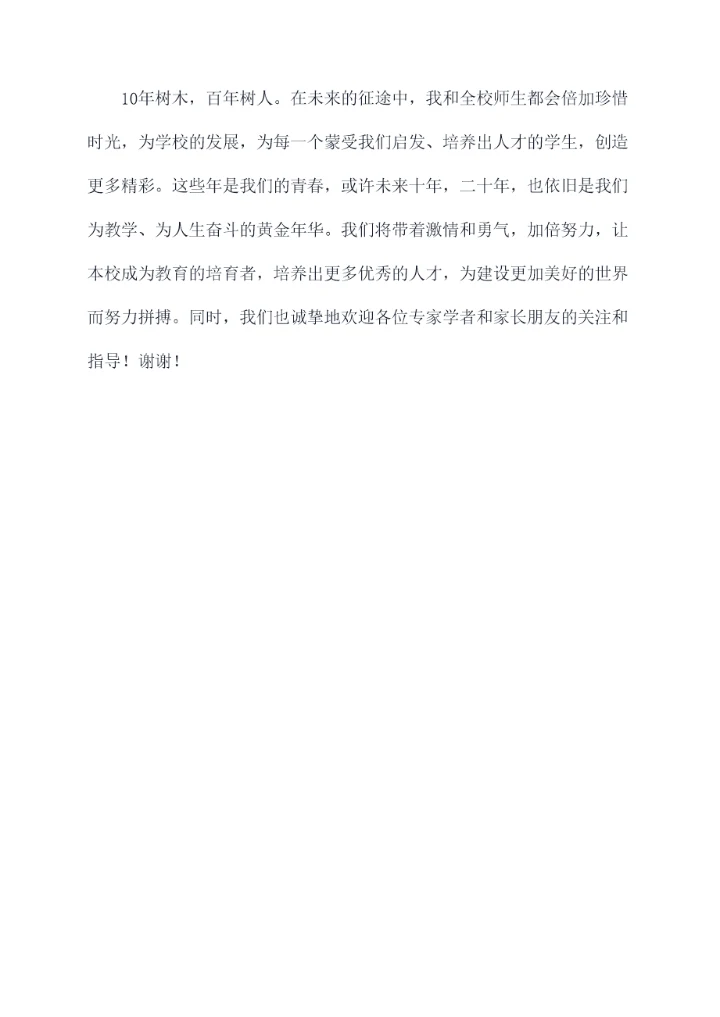 10年树木，百年树人。在未来的征途中，我和全校师生都会倍加珍惜时光，为学校的发展，为每一个蒙受我们启发、培养出人才的学生，创造更多精彩。这些年是我们的青春，或许未来十年，二十年，也依旧是我们为教学、为人生奋斗的黄金年华。我们将带着激情和勇气，加倍努力，让本校成为教育的培育者，培养出更多优秀的人才，为建设更加美好的世界而努力拼搏。同时，我们也诚挚地欢迎各位专家学者和家长朋友的关注和指导！谢谢！